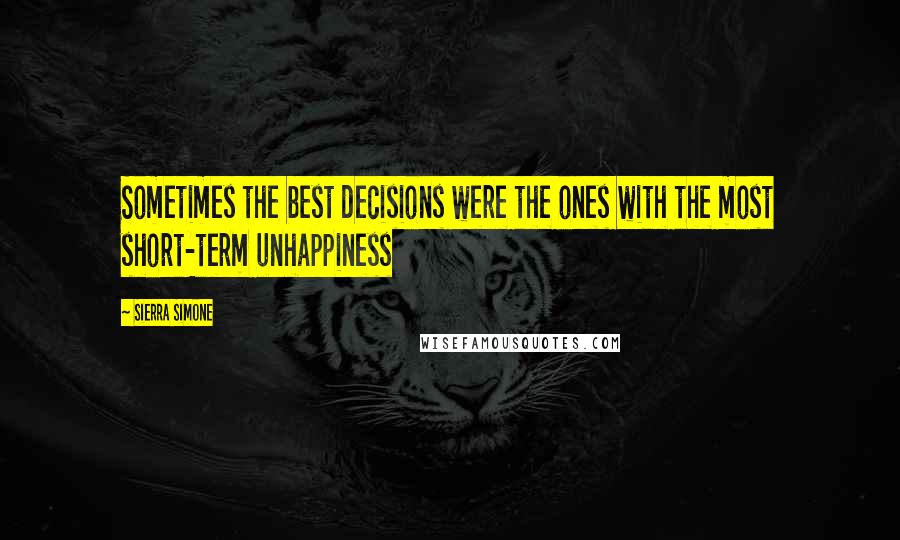 SOMETIMES THE BEST DECISIONS WERE THE ONES WITH THE MOST SHORT-TERM UNHAPPINESS

~ SIERRA SIMONE

WISEFAMOUSQUOTES.COM